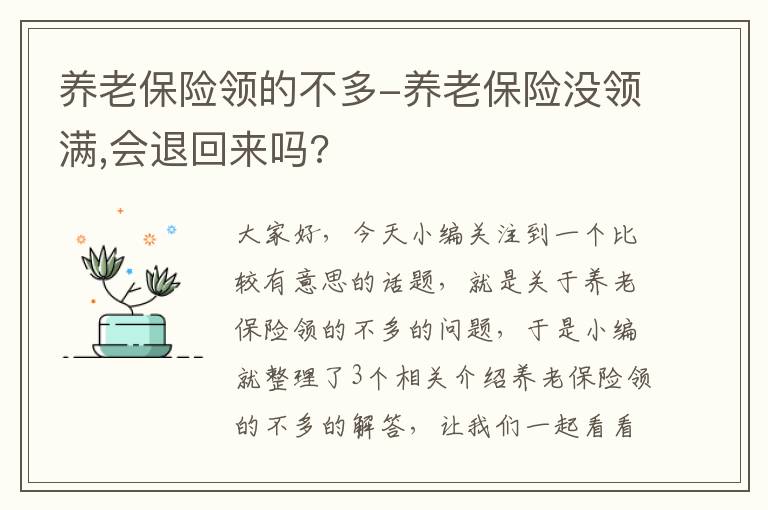 养老保险领的不多-养老保险没领满,会退回来吗?

大家好，今天小编关注到一个比较有意思的话题，就是关于养老保险领的不多的问题，于是小编就整理了3个相关介绍养老保险领的不多的解答，让我们一起看看